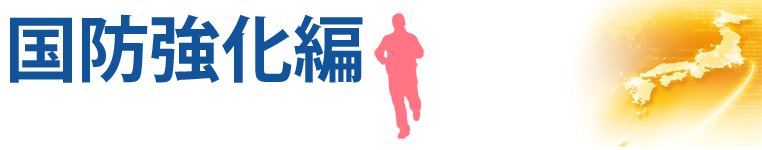 国防強化編